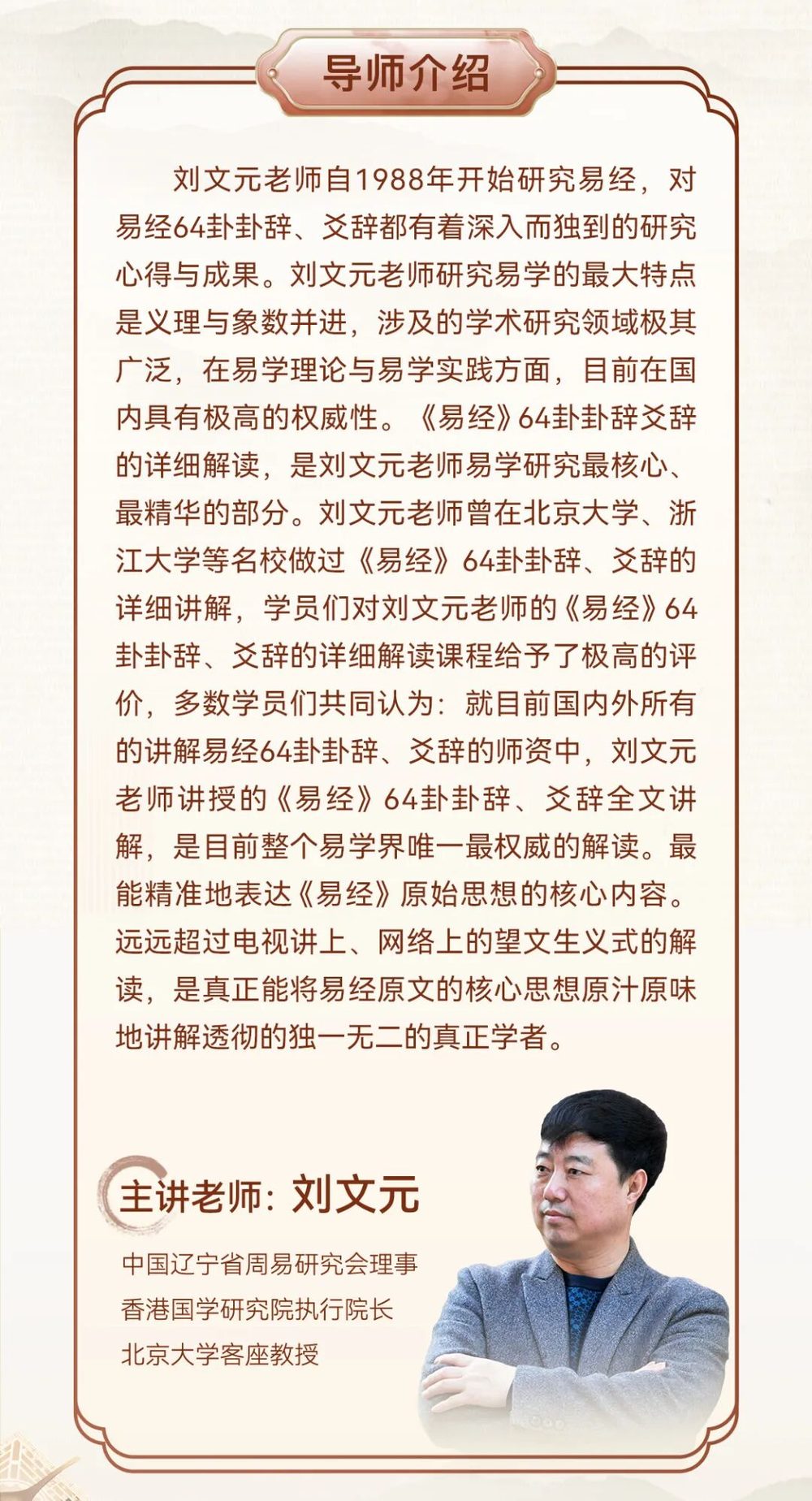 导师介绍

刘文元老师自1988年开始研究易经，对易经64卦卦辞、爻辞都有着深入而独到的研究心得与成果。刘文元老师研究易学的最大特点是义理与象数并进，涉及的学术研究领域极其广泛，在易学理论与易学实践方面，目前在国内具有极高的权威性。《易经》64卦卦辞爻辞的详细解读，是刘文元老师易学研究最核心、最精华的部分。刘文元老师曾在北京大学、浙江大学等名校做过《易经》64卦卦辞、爻辞的详细讲解，学员们对刘文元老师的《易经》64卦卦辞、爻辞的详细解读课程给予了极高的评价，多数学员们共同认为：就目前国内外所有的讲解易经64卦卦辞、爻辞的师资中，刘文元老师讲授的《易经》64卦卦辞、爻辞全文讲解，是目前整个易学界唯一最权威的解读。最能精准地表达《易经》原始思想的核心内容。远远超过电视讲上、网络上的望文生义式的解读，是真正能将易经原文的核心思想原汁原味地讲解透彻的独一无二的真正学者。

主讲老师：刘文元

中国辽宁省周易研究会理事
香港国学研究院执行院长
北京大学客座教授